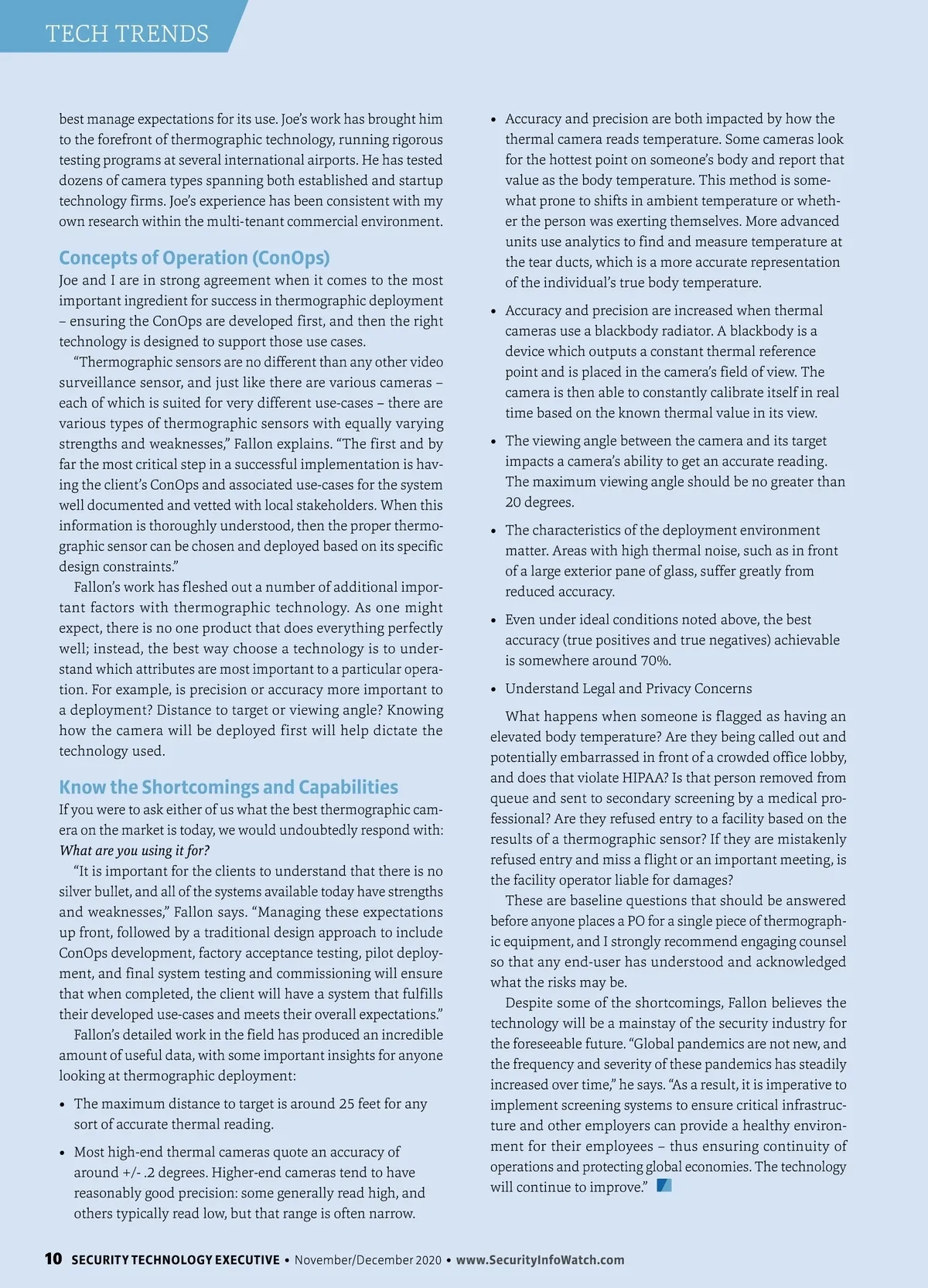 TECH TRENDS

best manage expectations for its use. Joe's work has brought him to the forefront of thermographic technology, running rigorous testing programs at several international airports. He has tested dozens of camera types spanning both established and startup technology firms. Joe's experience has been consistent with my own research within the multi-tenant commercial environment.

Concepts of Operation (ConOps)

Joe and I are in strong agreement when it comes to the most important ingredient for success in thermographic deployment – ensuring the ConOps are developed first, and then the right technology is designed to support those use cases.

"Thermographic sensors are no different than any other video surveillance sensor, and just like there are various cameras – each of which is suited for very different use-cases – there are various types of thermographic sensors with equally varying strengths and weaknesses," Fallon explains. "The first and by far the most critical step in a successful implementation is having the client's ConOps and associated use-cases for the system well documented and vetted with local stakeholders. When this information is thoroughly understood, then the proper thermographic sensor can be chosen and deployed based on its specific design constraints."

Fallon's work has fleshed out a number of additional important factors with thermographic technology. As one might expect, there is no one product that does everything perfectly well; instead, the best way choose a technology is to understand which attributes are most important to a particular operation. For example, is precision or accuracy more important to a deployment? Distance to target or viewing angle? Knowing how the camera will be deployed first will help dictate the technology used.

Know the Shortcomings and Capabilities

If you were to ask either of us what the best thermographic camera on the market is today, we would undoubtedly respond with: What are you using it for?

"It is important for the clients to understand that there is no silver bullet, and all of the systems available today have strengths and weaknesses," Fallon says. "Managing these expectations up front, followed by a traditional design approach to include ConOps development, factory acceptance testing, pilot deployment, and final system testing and commissioning will ensure that when completed, the client will have a system that fulfills their developed use-cases and meets their overall expectations."

Fallon's detailed work in the field has produced an incredible amount of useful data, with some important insights for anyone looking at thermographic deployment:

• The maximum distance to target is around 25 feet for any sort of accurate thermal reading.

• Most high-end thermal cameras quote an accuracy of around +/- .2 degrees. Higher-end cameras tend to have reasonably good precision: some generally read high, and others typically read low, but that range is often narrow.

• Accuracy and precision are both impacted by how the thermal camera reads temperature. Some cameras look for the hottest point on someone's body and report that value as the body temperature. This method is somewhat prone to shifts in ambient temperature or whether the person was exerting themselves. More advanced units use analytics to find and measure temperature at the tear ducts, which is a more accurate representation of the individual's true body temperature.

• Accuracy and precision are increased when thermal cameras use a blackbody radiator. A blackbody is a device which outputs a constant thermal reference point and is placed in the camera's field of view. The camera is then able to constantly calibrate itself in real time based on the known thermal value in its view.

• The viewing angle between the camera and its target impacts a camera's ability to get an accurate reading. The maximum viewing angle should be no greater than 20 degrees.

• The characteristics of the deployment environment matter. Areas with high thermal noise, such as in front of a large exterior pane of glass, suffer greatly from reduced accuracy.

• Even under ideal conditions noted above, the best accuracy (true positives and true negatives) achievable is somewhere around 70%.

• Understand Legal and Privacy Concerns

What happens when someone is flagged as having an elevated body temperature? Are they being called out and potentially embarrassed in front of a crowded office lobby, and does that violate HIPAA? Is that person removed from queue and sent to secondary screening by a medical professional? Are they refused entry to a facility based on the results of a thermographic sensor? If they are mistakenly refused entry and miss a flight or an important meeting, is the facility operator liable for damages?

These are baseline questions that should be answered before anyone places a PO for a single piece of thermographic equipment, and I strongly recommend engaging counsel so that any end-user has understood and acknowledged what the risks may be.

Despite some of the shortcomings, Fallon believes the technology will be a mainstay of the security industry for the foreseeable future. "Global pandemics are not new, and the frequency and severity of these pandemics has steadily increased over time," he says. "As a result, it is imperative to implement screening systems to ensure critical infrastructure and other employers can provide a healthy environment for their employees – thus ensuring continuity of operations and protecting global economies. The technology will continue to improve."

10 SECURITY TECHNOLOGY EXECUTIVE • November/December 2020 • www.SecurityInfoWatch.com